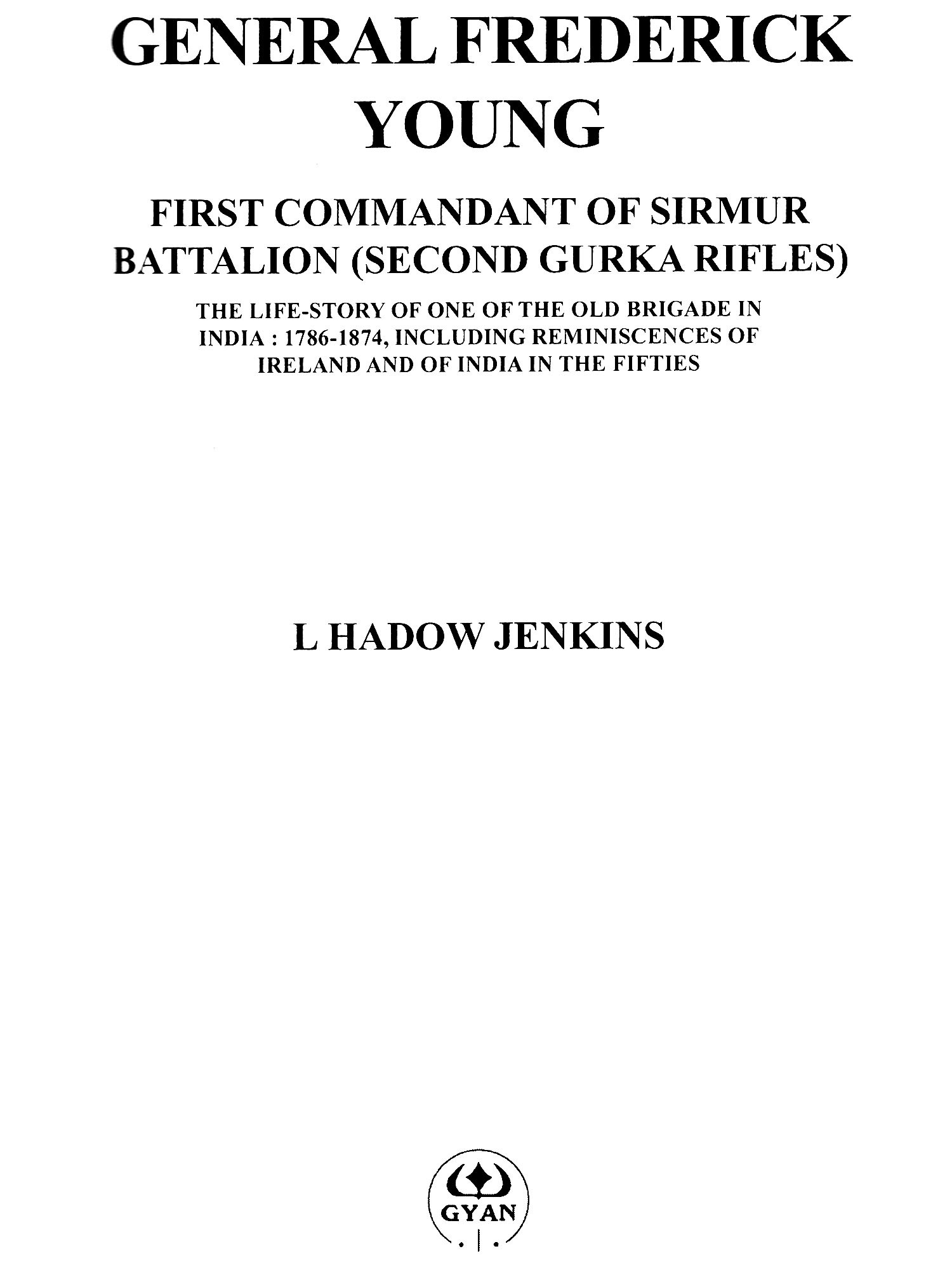 GENERAL FREDERICK YOUNG

FIRST COMMANDANT OF SIRMUR BATTALION (SECOND GURKA RIFLES)

THE LIFE-STORY OF ONE OF THE OLD BRIGADE IN INDIA : 1786-1874, INCLUDING REMINISCENCES OF IRELAND AND OF INDIA IN THE FIFTIES

L HADOW JENKINS

GYAN